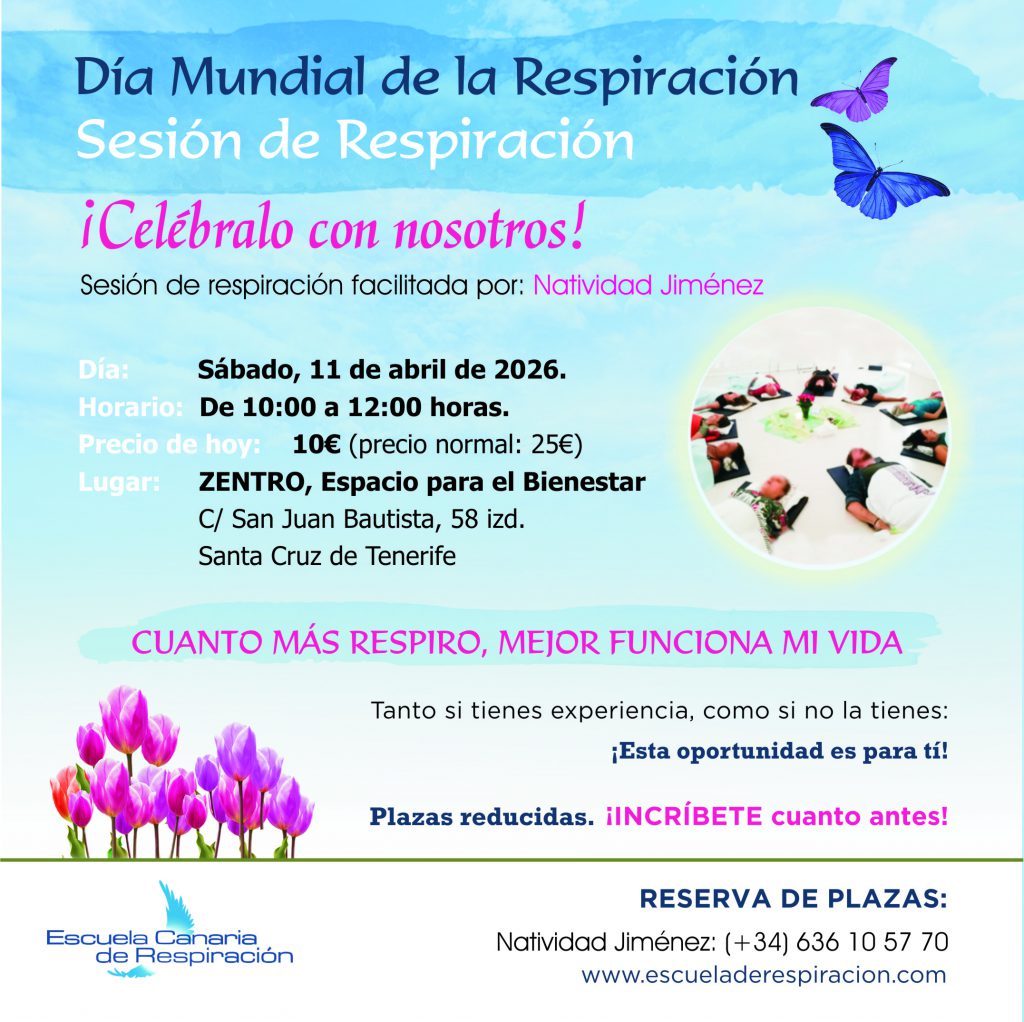 Día Mundial de la Respiración
Sesión de Respiración

¡Celébralo con nosotros!

Sesión de respiración facilitada por: Natividad Jiménez

Día: Sábado, 11 de abril de 2026.
Horario: De 10:00 a 12:00 horas.
Precio de hoy: 10€ (precio normal: 25€)
Lugar: ZENTRO, Espacio para el Bienestar
C/ San Juan Bautista, 58 izd.
Santa Cruz de Tenerife

CUANTO MÁS RESPIRO, MEJOR FUNCIONA MI VIDA

Tanto si tienes experiencia, como si no la tienes:
¡Esta oportunidad es para tí!

Plazas reducidas. ¡INCRÍBETE cuanto antes!

Escuela Canaria de Respiración

RESERVA DE PLAZAS:
Natividad Jiménez: (+34) 636 10 57 70
www.escueladerespiracion.com